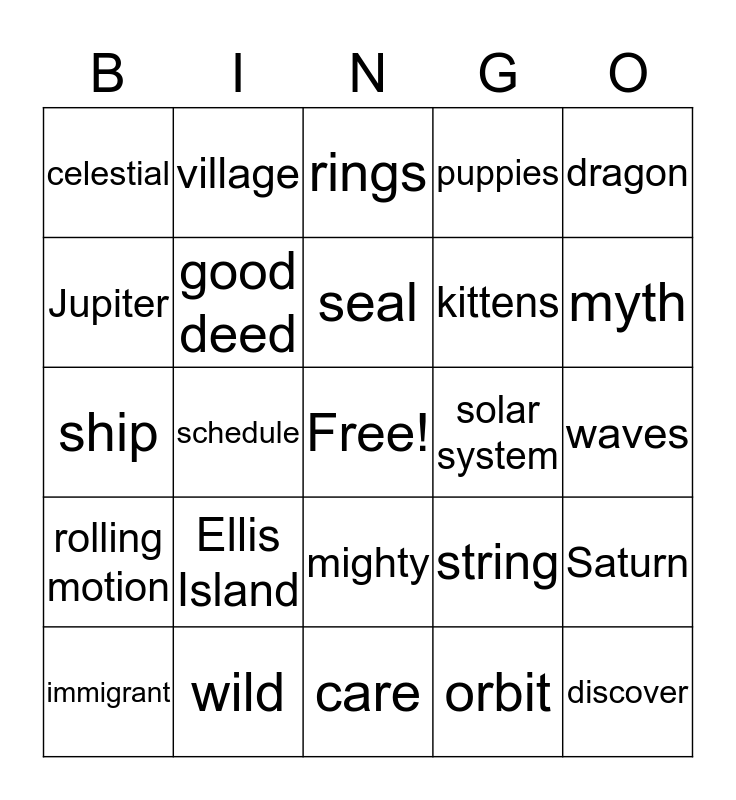 | B | I | N | G | O |
|---|---|---|---|---|
| celestial | village | rings | puppies | dragon |
| Jupiter | good deed | seal | kittens | myth |
| ship | schedule | Free! | solar system | waves |
| rolling motion | Ellis Island | mighty | string | Saturn |
| immigrant | wild | care | orbit | discover |